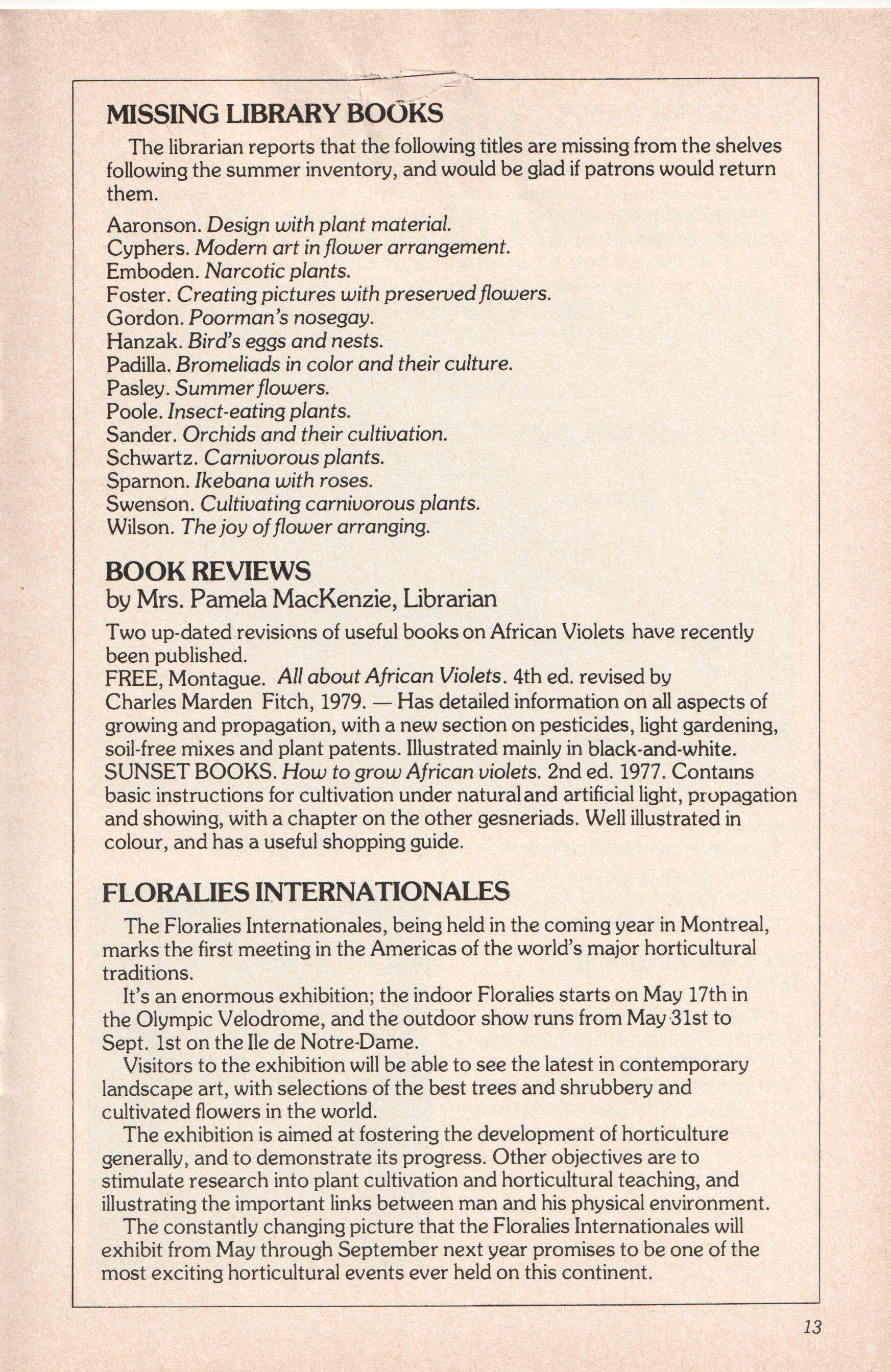 MISSING LIBRARY BOOKS

The librarian reports that the following titles are missing from the shelves following the summer inventory, and would be glad if patrons would return them.

Aaronson. Design with plant material.
Cyphers. Modern art in flower arrangement.
Emboden. Narcotic plants.
Foster. Creating pictures with preserved flowers.
Gordon. Poorman's nosegay.
Hanzak. Bird's eggs and nests.
Padilla. Bromeliads in color and their culture.
Pasley. Summer flowers.
Poole. Insect-eating plants.
Sander. Orchids and their cultivation.
Schwartz. Carnivorous plants.
Sparnon. Ikebana with roses.
Swenson. Cultivating carnivorous plants.
Wilson. The joy of flower arranging.

BOOK REVIEWS
by Mrs. Pamela MacKenzie, Librarian

Two up-dated revisions of useful books on African Violets have recently been published.
FREE, Montague. All about African Violets. 4th ed. revised by Charles Marden Fitch, 1979. — Has detailed information on all aspects of growing and propagation, with a new section on pesticides, light gardening, soil-free mixes and plant patents. Illustrated mainly in black-and-white.
SUNSET BOOKS. How to grow African violets. 2nd ed. 1977. Contains basic instructions for cultivation under natural and artificial light, propagation and showing, with a chapter on the other gesneriads. Well illustrated in colour, and has a useful shopping guide.

FLORALIES INTERNATIONALES

The Floralies Internationales, being held in the coming year in Montreal, marks the first meeting in the Americas of the world's major horticultural traditions.

It's an enormous exhibition; the indoor Floralies starts on May 17th in the Olympic Velodrome, and the outdoor show runs from May 31st to Sept. 1st on the Ile de Notre-Dame.

Visitors to the exhibition will be able to see the latest in contemporary landscape art, with selections of the best trees and shrubbery and cultivated flowers in the world.

The exhibition is aimed at fostering the development of horticulture generally, and to demonstrate its progress. Other objectives are to stimulate research into plant cultivation and horticultural teaching, and illustrating the important links between man and his physical environment.

The constantly changing picture that the Floralies Internationales will exhibit from May through September next year promises to be one of the most exciting horticultural events ever held on this continent.

13